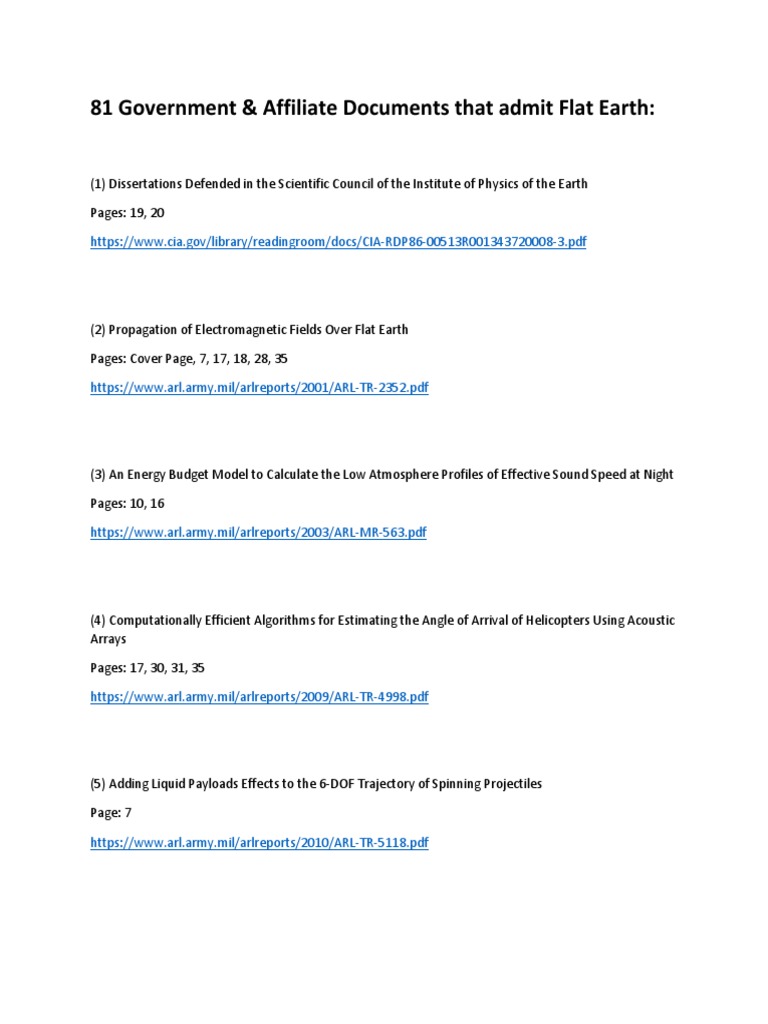 81 Government & Affiliate Documents that admit Flat Earth:

(1) Dissertations Defended in the Scientific Council of the Institute of Physics of the Earth

Pages: 19, 20

https://www.cia.gov/library/readingroom/docs/CIA-RDP86-00513R001343720008-3.pdf

(2) Propagation of Electromagnetic Fields Over Flat Earth

Pages: Cover Page, 7, 17, 18, 28, 35

https://www.arl.army.mil/arlreports/2001/ARL-TR-2352.pdf

(3) An Energy Budget Model to Calculate the Low Atmosphere Profiles of Effective Sound Speed at Night

Pages: 10, 16

https://www.arl.army.mil/arlreports/2003/ARL-MR-563.pdf

(4) Computationally Efficient Algorithms for Estimating the Angle of Arrival of Helicopters Using Acoustic Arrays

Pages: 17, 30, 31, 35

https://www.arl.army.mil/arlreports/2009/ARL-TR-4998.pdf

(5) Adding Liquid Payloads Effects to the 6-DOF Trajectory of Spinning Projectiles

Page: 7

https://www.arl.army.mil/arlreports/2010/ARL-TR-5118.pdf